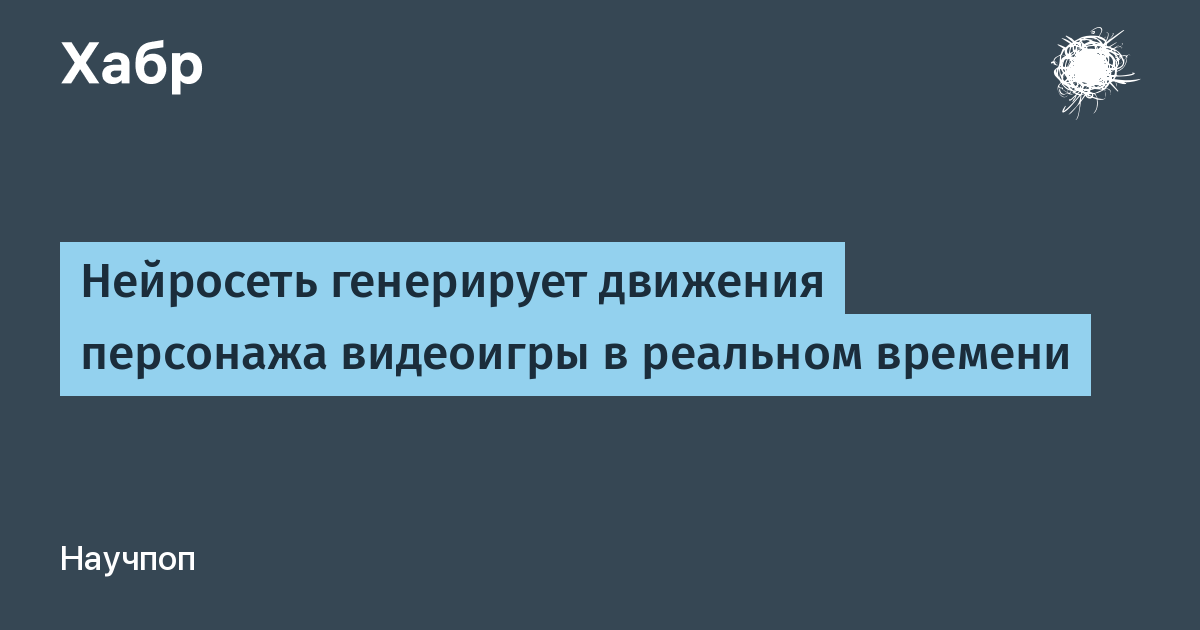 Хабр

Нейросеть генерирует движения персонажа видеоигры в реальном времени

Научпоп